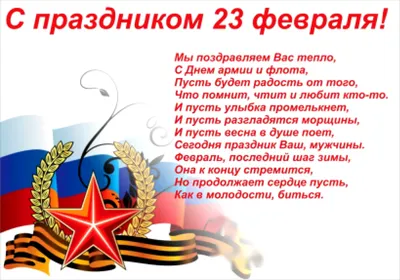 С праздником 23 февраля!

Мы поздравляем Вас тепло,
С Днем армии и флота,
Пусть будет радость от того,
Что помнит, чтит и любит кто-то.
И пусть улыбка промелькнет,
И пусть разгладятся морщины,
И пусть весна в душе поет,
Сегодня праздник Ваш, мужчины.
Февраль, последний шаг зимы,
Она к концу стремится,
Но продолжает сердце пусть,
Как в молодости, биться.